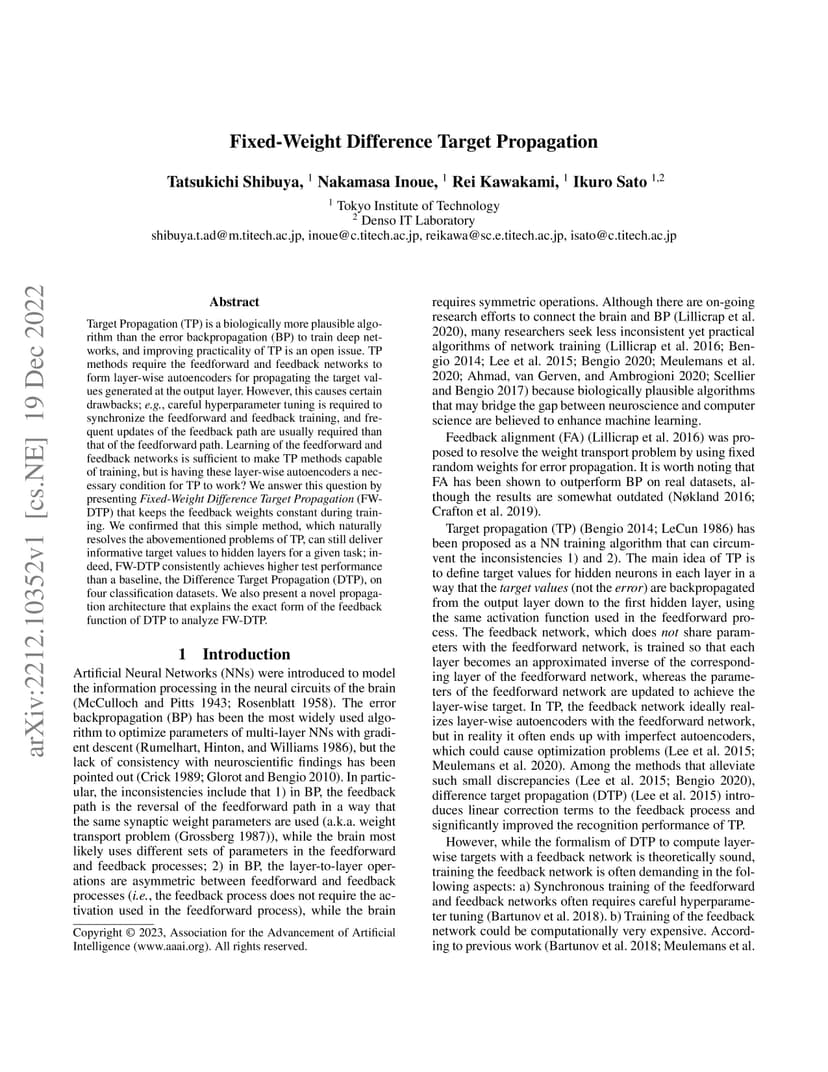 arXiv:2212.10352v1 [cs.NE] 19 Dec 2022

Fixed-Weight Difference Target Propagation

Tatsukichi Shibuya, $^1$ Nakamasa Inoue, $^1$ Rei Kawakami, $^1$ Ikuro Sato $^{1,2}$

$^1$ Tokyo Institute of Technology
$^2$ Denso IT Laboratory
shibuya.t.ad@m.titech.ac.jp, inoue@c.titech.ac.jp, reikawa@sc.e.titech.ac.jp, isato@c.titech.ac.jp

Abstract

Target Propagation (TP) is a biologically more plausible algorithm than the error backpropagation (BP) to train deep networks, and improving practicality of TP is an open issue. TP methods require the feedforward and feedback networks to form layer-wise autoencoders for propagating the target values generated at the output layer. However, this causes certain drawbacks; e.g., careful hyperparameter tuning is required to synchronize the feedforward and feedback training, and frequent updates of the feedback path are usually required than that of the feedforward path. Learning of the feedforward and feedback networks is sufficient to make TP methods capable of training, but is having these layer-wise autoencoders a necessary condition for TP to work? We answer this question by presenting Fixed-Weight Difference Target Propagation (FW-DTP) that keeps the feedback weights constant during training. We confirmed that this simple method, which naturally resolves the abovementioned problems of TP, can still deliver informative target values to hidden layers for a given task; indeed, FW-DTP consistently achieves higher test performance than a baseline, the Difference Target Propagation (DTP), on four classification datasets. We also present a novel propagation architecture that explains the exact form of the feedback function of DTP to analyze FW-DTP.

1 Introduction

Artificial Neural Networks (NNs) were introduced to model the information processing in the neural circuits of the brain (McCulloch and Pitts 1943; Rosenblatt 1958). The error backpropagation (BP) has been the most widely used algorithm to optimize parameters of multi-layer NNs with gradient descent (Rumelhart, Hinton, and Williams 1986), but the lack of consistency with neuroscientific findings has been pointed out (Crick 1989; Glorot and Bengio 2010). In particular, the inconsistencies include that 1) in BP, the feedback path is the reversal of the feedforward path in a way that the same synaptic weight parameters are used (a.k.a. weight transport problem (Grossberg 1987)), while the brain most likely uses different sets of parameters in the feedforward and feedback processes; 2) in BP, the layer-to-layer operations are asymmetric between feedforward and feedback processes (i.e., the feedback process does not require the activation used in the feedforward process), while the brain

Copyright © 2023, Association for the Advancement of Artificial Intelligence (www.aaai.org). All rights reserved.

requires symmetric operations. Although there are on-going research efforts to connect the brain and BP (Lillicrap et al. 2020), many researchers seek less inconsistent yet practical algorithms of network training (Lillicrap et al. 2016; Bengio 2014; Lee et al. 2015; Bengio 2020; Meulemans et al. 2020; Ahmad, van Gerven, and Ambrogioni 2020; Scellier and Bengio 2017) because biologically plausible algorithms that may bridge the gap between neuroscience and computer science are believed to enhance machine learning.

Feedback alignment (FA) (Lillicrap et al. 2016) was proposed to resolve the weight transport problem by using fixed random weights for error propagation. It is worth noting that FA has been shown to outperform BP on real datasets, although the results are somewhat outdated (Nøkland 2016; Crafton et al. 2019).

Target propagation (TP) (Bengio 2014; LeCun 1986) has been proposed as a NN training algorithm that can circumvent the inconsistencies 1) and 2). The main idea of TP is to define target values for hidden neurons in each layer in a way that the target values (not the error) are backpropagated from the output layer down to the first hidden layer, using the same activation function used in the feedforward process. The feedback network, which does not share parameters with the feedforward network, is trained so that each layer becomes an approximated inverse of the corresponding layer of the feedforward network, whereas the parameters of the feedforward network are updated to achieve the layer-wise target. In TP, the feedback network ideally realizes layer-wise autoencoders with the feedforward network, but in reality it often ends up with imperfect autoencoders, which could cause optimization problems (Lee et al. 2015; Meulemans et al. 2020). Among the methods that alleviate such small discrepancies (Lee et al. 2015; Bengio 2020), difference target propagation (DTP) (Lee et al. 2015) introduces linear correction terms to the feedback process and significantly improved the recognition performance of TP.

However, while the formalism of DTP to compute layer-wise targets with a feedback network is theoretically sound, training the feedback network is often demanding in the following aspects: a) Synchronous training of the feedforward and feedback networks often requires careful hyperparameter tuning (Bartunov et al. 2018). b) Training of the feedback network could be computationally very expensive. According to previous work (Bartunov et al. 2018; Meulemans et al.